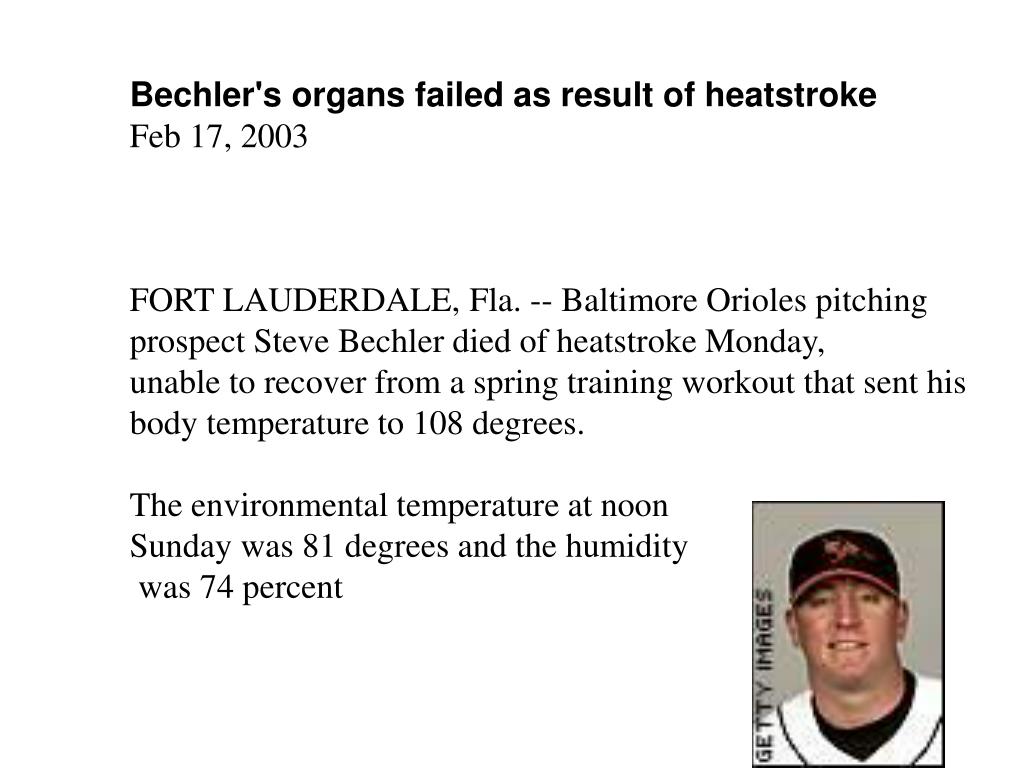 Bechler's organs failed as result of heatstroke
Feb 17, 2003

FORT LAUDERDALE, Fla. -- Baltimore Orioles pitching prospect Steve Bechler died of heatstroke Monday, unable to recover from a spring training workout that sent his body temperature to 108 degrees.

The environmental temperature at noon Sunday was 81 degrees and the humidity was 74 percent

GETTY IMAGES